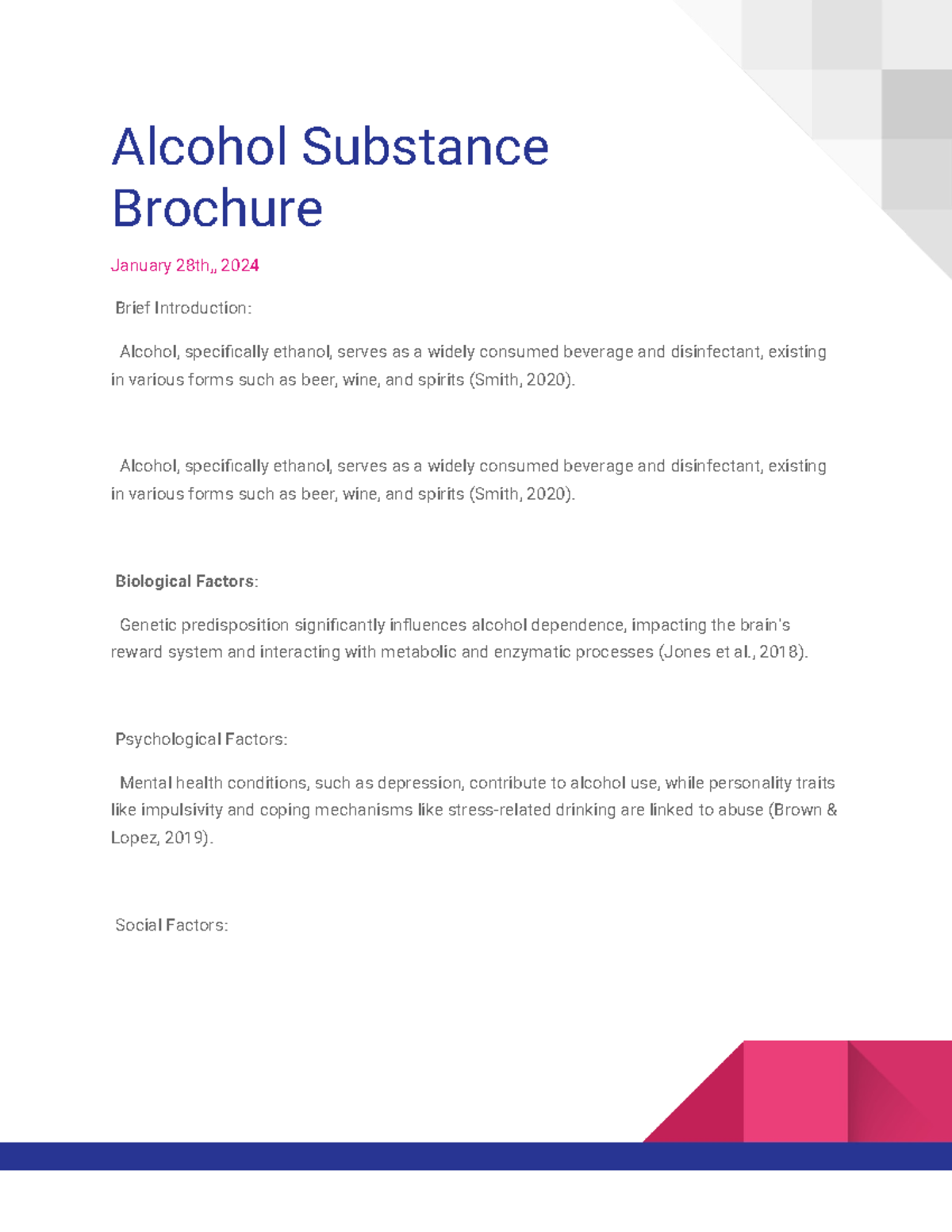 Alcohol Substance Brochure

January 28th,, 2024

Brief Introduction:

Alcohol, specifically ethanol, serves as a widely consumed beverage and disinfectant, existing in various forms such as beer, wine, and spirits (Smith, 2020).

Alcohol, specifically ethanol, serves as a widely consumed beverage and disinfectant, existing in various forms such as beer, wine, and spirits (Smith, 2020).

Biological Factors:

Genetic predisposition significantly influences alcohol dependence, impacting the brain's reward system and interacting with metabolic and enzymatic processes (Jones et al., 2018).

Psychological Factors:

Mental health conditions, such as depression, contribute to alcohol use, while personality traits like impulsivity and coping mechanisms like stress-related drinking are linked to abuse (Brown & Lopez, 2019).

Social Factors: